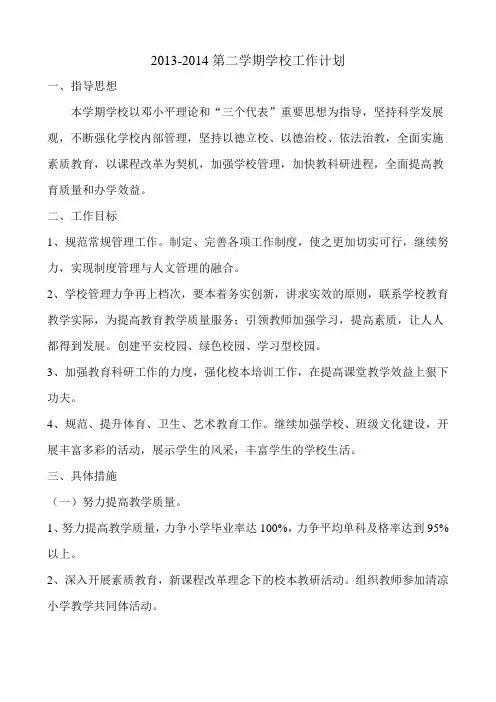 2013-2014 第二学期学校工作计划

一、指导思想

本学期学校以邓小平理论和“三个代表”重要思想为指导，坚持科学发展观，不断强化学校内部管理，坚持以德立校、以德治校、依法治教，全面实施素质教育，以课程改革为契机，加强学校管理，加快教科研进程，全面提高教育质量和办学效益。

二、工作目标

1、规范常规管理工作。制定、完善各项工作制度，使之更加切实可行，继续努力，实现制度管理与人文管理的融合。

2、学校管理力争再上档次，要本着务实创新，讲求实效的原则，联系学校教育教学实际，为提高教育教学质量服务；引领教师加强学习，提高素质，让人人都得到发展。创建平安校园、绿色校园、学习型校园。

3、加强教育科研工作的力度，强化校本培训工作，在提高课堂教学效益上狠下功夫。

4、规范、提升体育、卫生、艺术教育工作。继续加强学校、班级文化建设，开展丰富多彩的活动，展示学生的风采，丰富学生的学校生活。

三、具体措施

（一）努力提高教学质量。

1、努力提高教学质量，力争小学毕业率达 100%，力争平均单科及格率达到 95%以上。

2、深入开展素质教育，新课程改革理念下的校本教研活动。组织教师参加清凉小学教学共同体活动。